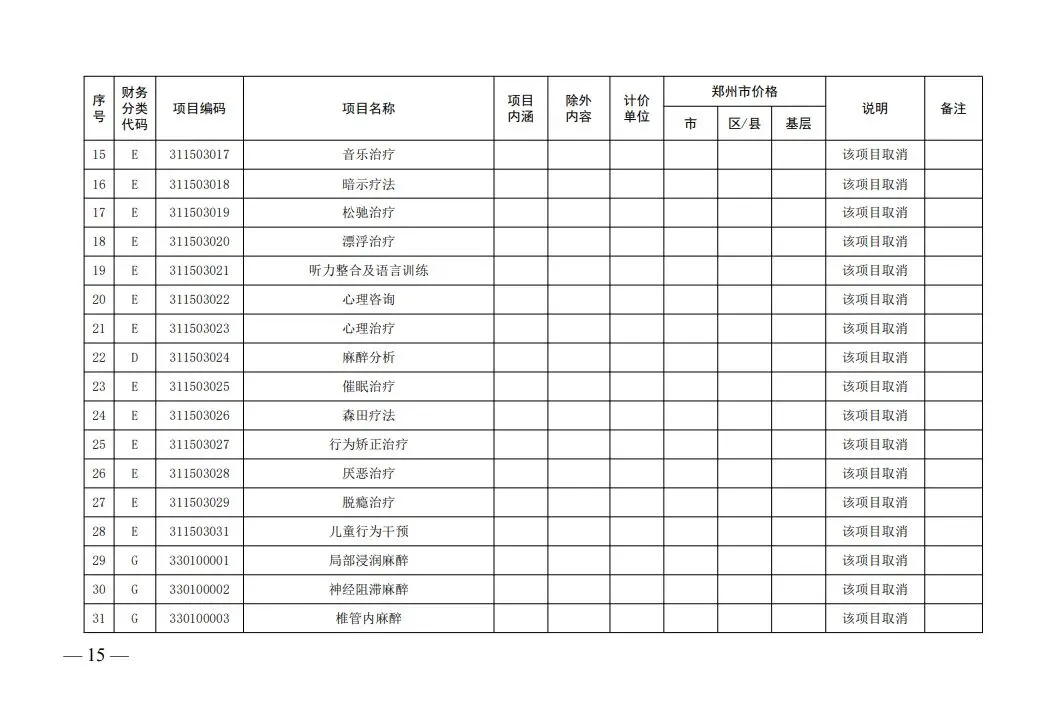 | 序号 | 财务分类代码 | 项目编码 | 项目名称 | 项目内涵 | 除外内容 | 计价单位 | 郑州市价格 市 | 郑州市价格 区/县 | 郑州市价格 基层 | 说明 | 备注 |
|---|---|---|---|---|---|---|---|---|---|---|---|
| 15 | E | 311503017 | 音乐治疗 | | | | | | | 该项目取消 | |
| 16 | E | 311503018 | 暗示疗法 | | | | | | | 该项目取消 | |
| 17 | E | 311503019 | 松驰治疗 | | | | | | | 该项目取消 | |
| 18 | E | 311503020 | 漂浮治疗 | | | | | | | 该项目取消 | |
| 19 | E | 311503021 | 听力整合及语言训练 | | | | | | | 该项目取消 | |
| 20 | E | 311503022 | 心理咨询 | | | | | | | 该项目取消 | |
| 21 | E | 311503023 | 心理治疗 | | | | | | | 该项目取消 | |
| 22 | D | 311503024 | 麻醉分析 | | | | | | | 该项目取消 | |
| 23 | E | 311503025 | 催眠治疗 | | | | | | | 该项目取消 | |
| 24 | E | 311503026 | 森田疗法 | | | | | | | 该项目取消 | |
| 25 | E | 311503027 | 行为矫正治疗 | | | | | | | 该项目取消 | |
| 26 | E | 311503028 | 厌恶治疗 | | | | | | | 该项目取消 | |
| 27 | E | 311503029 | 脱瘾治疗 | | | | | | | 该项目取消 | |
| 28 | E | 311503031 | 儿童行为干预 | | | | | | | 该项目取消 | |
| 29 | G | 330100001 | 局部浸润麻醉 | | | | | | | 该项目取消 | |
| 30 | G | 330100002 | 神经阻滞麻醉 | | | | | | | 该项目取消 | |
| 31 | G | 330100003 | 椎管内麻醉 | | | | | | | 该项目取消 | |

— 15 —